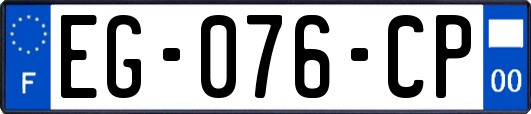 F
EG-076-CP
00